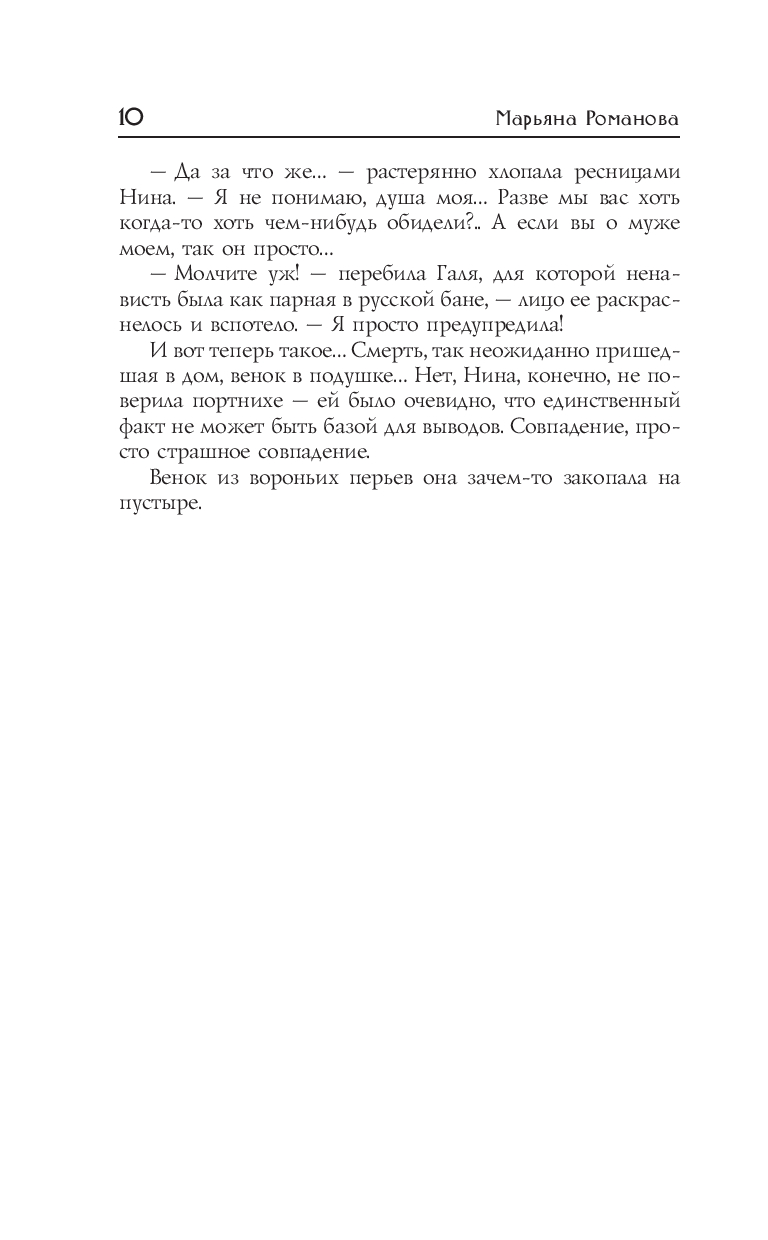 10 Марьяна Романова

— Да за что же... — растерянно хлопала ресницами Нина. — Я не понимаю, душа моя... Разве мы вас хоть когда-то хоть чем-нибудь обидели?.. А если вы о муже моем, так он просто...

— Молчите уж! — перебила Галя, для которой ненависть была как парная в русской бане, — лицо ее раскраснелось и вспотело. — Я просто предупредила!

И вот теперь такое... Смерть, так неожиданно пришедшая в дом, венок в подушке... Нет, Нина, конечно, не поверила портнихе — ей было очевидно, что единственный факт не может быть базой для выводов. Совпадение, просто страшное совпадение.

Венок из вороньих перьев она зачем-то закопала на пустыре.